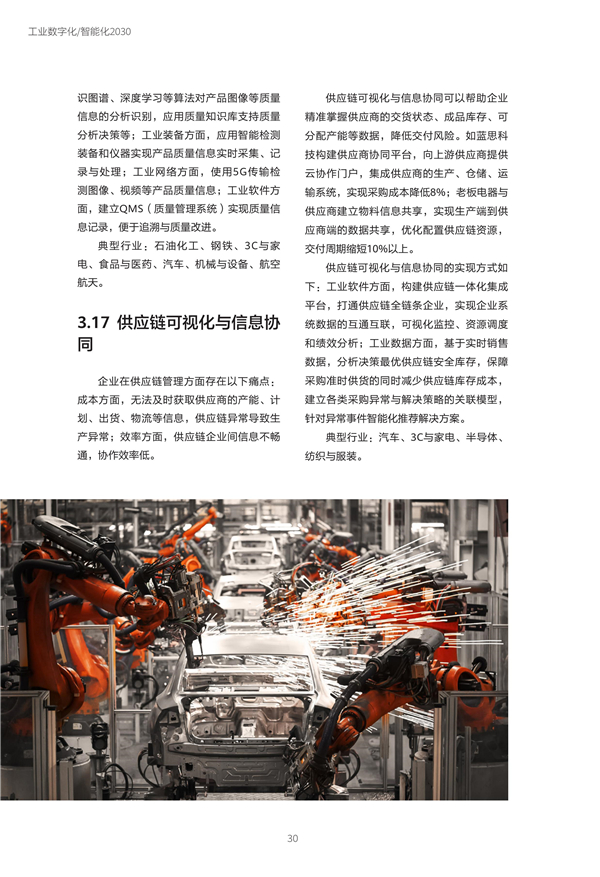 工业数字化/智能化2030

识图谱、深度学习等算法对产品图像等质量信息的分析识别，应用质量知识库支持质量分析决策等；工业装备方面，应用智能检测装备和仪器实现产品质量信息实时采集、记录与处理；工业网络方面，使用5G传输检测图像、视频等产品质量信息；工业软件方面，建立QMS（质量管理系统）实现质量信息记录，便于追溯与质量改进。

典型行业：石油化工、钢铁、3C与家电、食品与医药、汽车、机械与设备、航空航天。

3.17 供应链可视化与信息协同

企业在供应链管理方面存在以下痛点：成本方面，无法及时获取供应商的产能、计划、出货、物流等信息，供应链异常导致生产异常；效率方面，供应链企业间信息不畅通，协作效率低。

供应链可视化与信息协同可以帮助企业精准掌握供应商的交货状态、成品库存、可分配产能等数据，降低交付风险。如蓝思科技构建供应商协同平台，向上游供应商提供云协作门户，集成供应商的生产、仓储、运输系统，实现采购成本降低8%；老板电器与供应商建立物料信息共享，实现生产端到供应商端的数据共享，优化配置供应链资源，交付周期缩短10%以上。

供应链可视化与信息协同的实现方式如下：工业软件方面，构建供应链一体化集成平台，打通供应链全链条企业，实现企业系统数据的互通互联，可视化监控、资源调度和绩效分析；工业数据方面，基于实时销售数据，分析决策最优供应链安全库存，保障采购准时供货的同时减少供应链库存成本，建立各类采购异常与解决策略的关联模型，针对异常事件智能化推荐解决方案。

典型行业：汽车、3C与家电、半导体、纺织与服装。

30